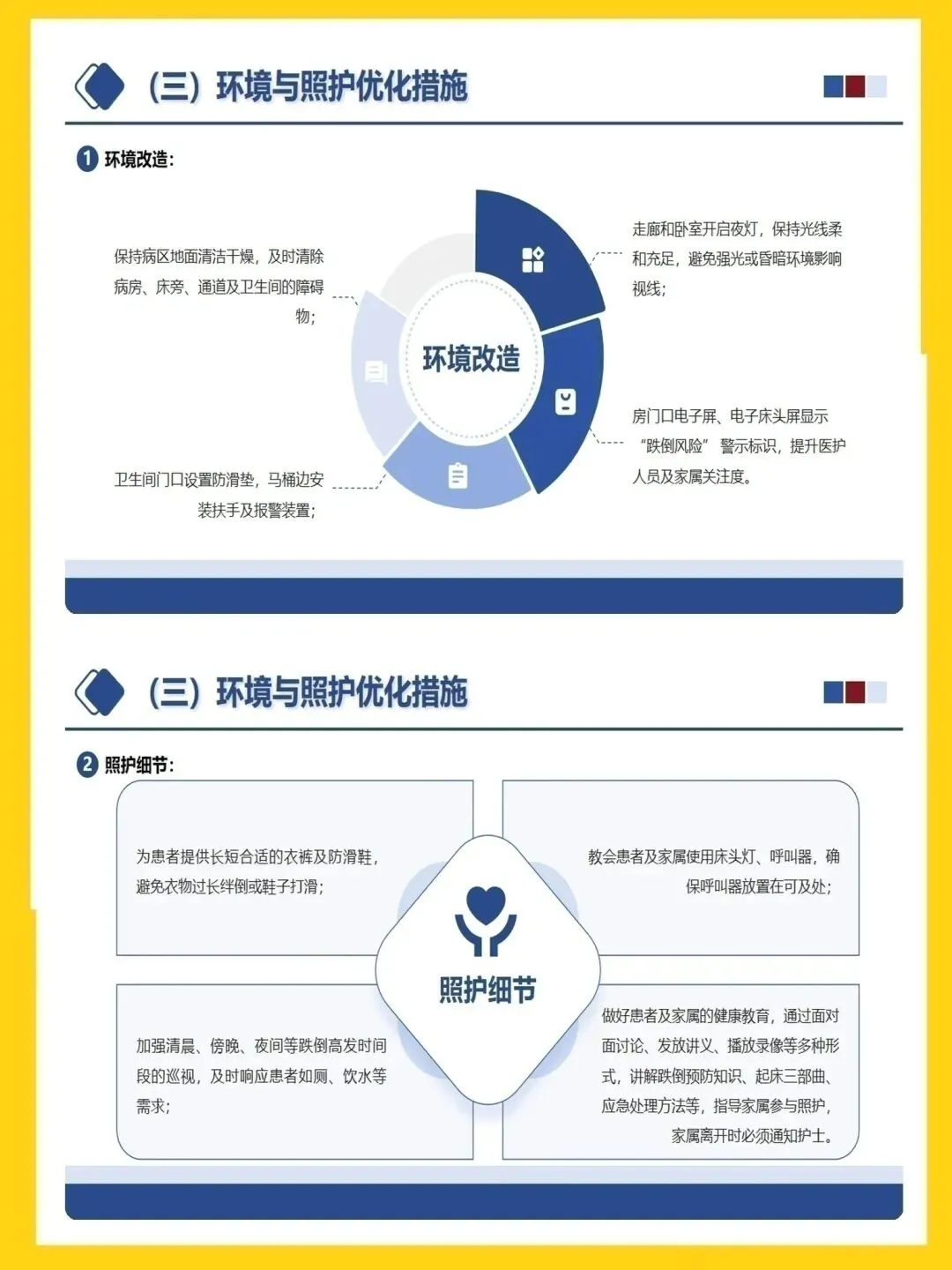 (三)环境与照护优化措施

1 环境改造:

保持病区地面清洁干燥，及时清除病房、床旁、通道及卫生间的障碍物;

卫生间门口设置防滑垫，马桶边安装扶手及报警装置;

环境改造

走廊和卧室开启夜灯，保持光线柔和充足，避免强光或昏暗环境影响视线;

房门口电子屏、电子床头屏显示“跌倒风险”警示标识，提升医护人员及家属关注度。

(三)环境与照护优化措施

2 照护细节:

为患者提供长短合适的衣裤及防滑鞋，避免衣物过长绊倒或鞋子打滑;

教会患者及家属使用床头灯、呼叫器，确保呼叫器放置在可及处;

照护细节

加强清晨、傍晚、夜间等跌倒高发时间段的巡视，及时响应患者如厕、饮水等需求;

做好患者及家属的健康教育，通过面对面讨论、发放讲义、播放录像等多种形式，讲解跌倒预防知识、起床三部曲、应急处理方法等，指导家属参与照护，家属离开时必须通知护士。